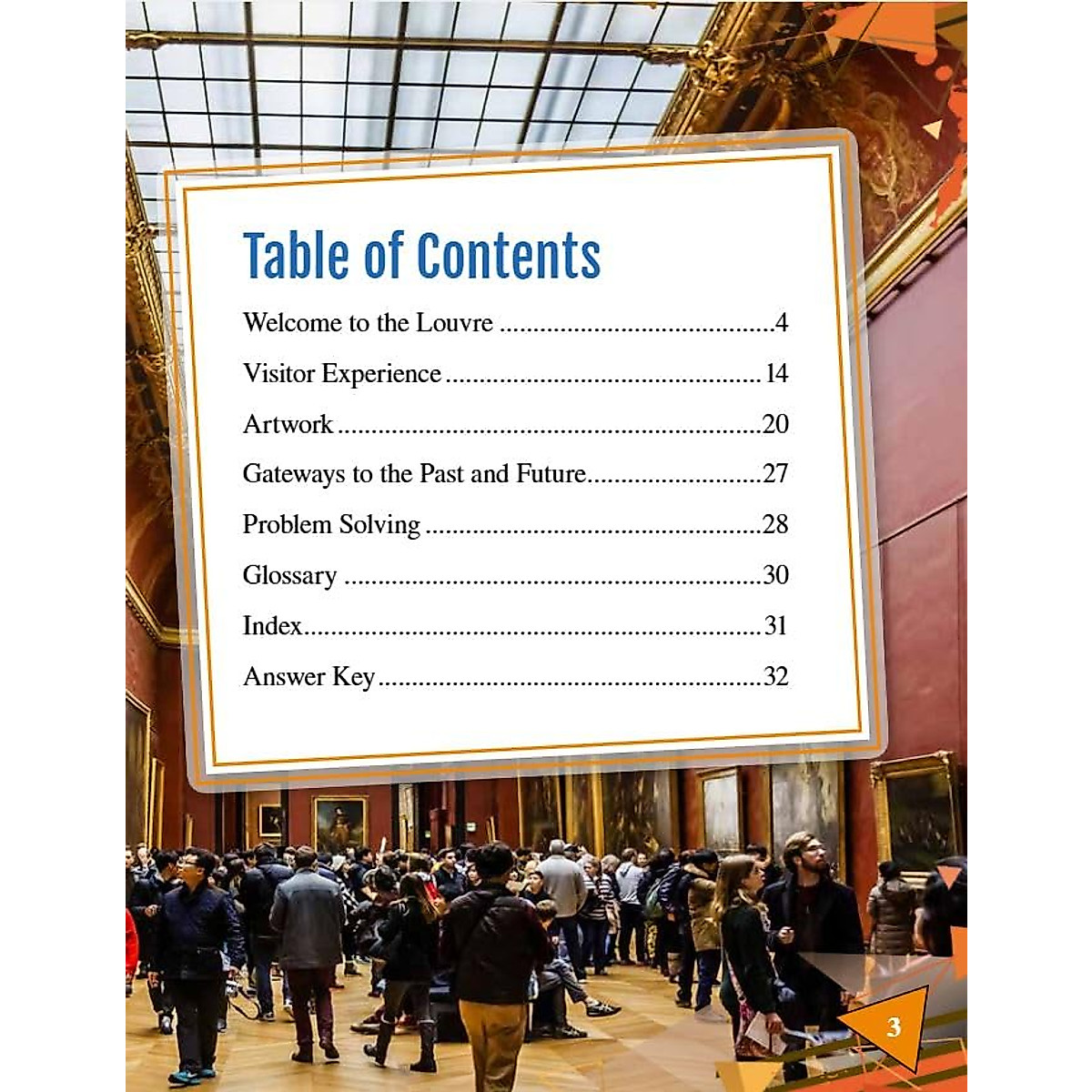 Table of Contents

Welcome to the Louvre 4

Visitor Experience 14

Artwork 20

Gateways to the Past and Future 27

Problem Solving 28

Glossary 30

Index 31

Answer Key 32

3